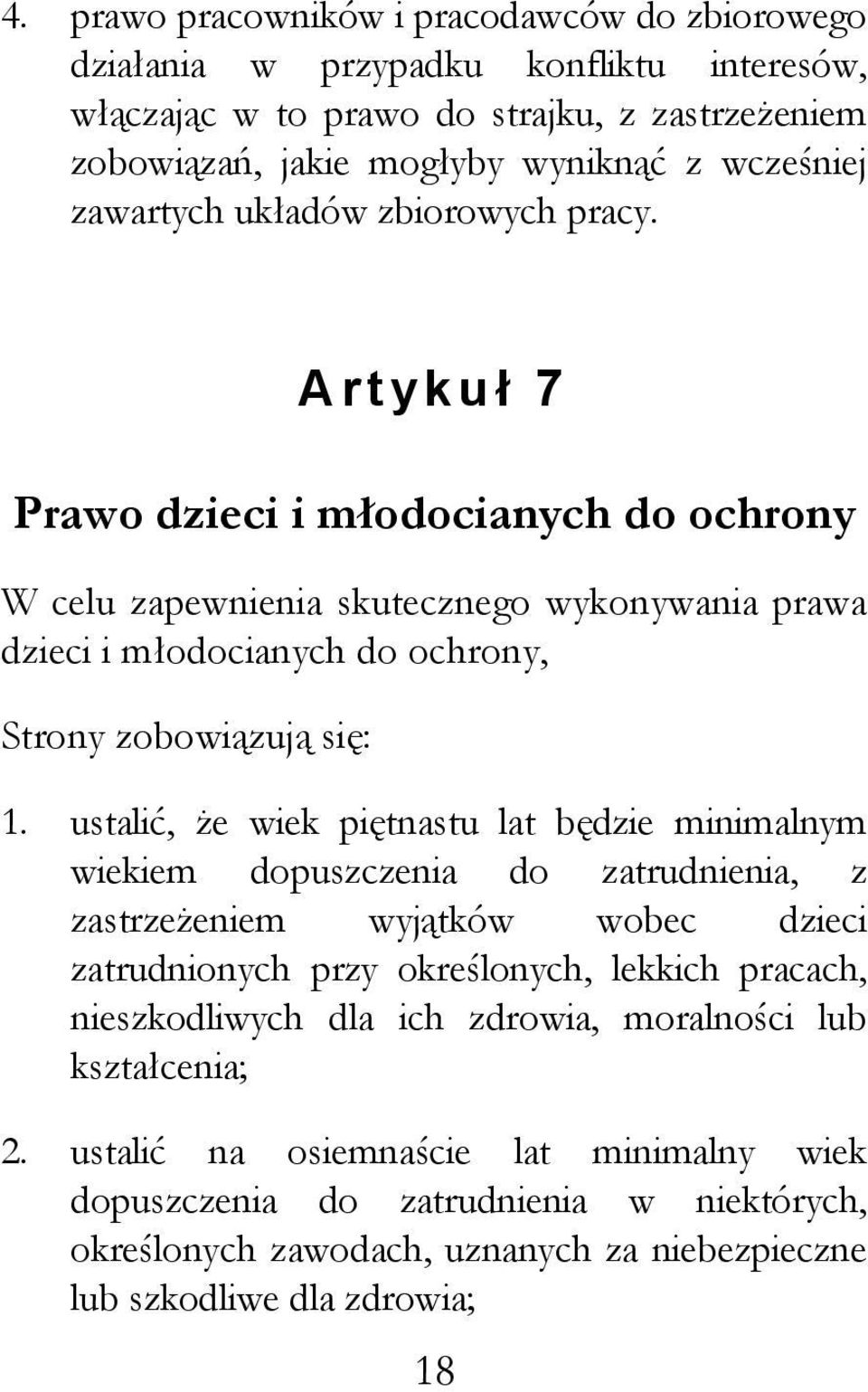 4. prawo pracowników i pracodawców do zbiorowego działania w przypadku konfliktu interesów, włączając w to prawo do strajku, z zastrzeżeniem zobowiązań, jakie mogłyby wyniknąć z wcześniej zawartych układów zbiorowych pracy.

Artykuł 7

Prawo dzieci i młodocianych do ochrony

W celu zapewnienia skutecznego wykonywania prawa dzieci i młodocianych do ochrony,

Strony zobowiązują się:

1. ustalić, że wiek piętnastu lat będzie minimalnym wiekiem dopuszczenia do zatrudnienia, z zastrzeżeniem wyjątków wobec dzieci zatrudnionych przy określonych, lekkich pracach, nieszkodliwych dla ich zdrowia, moralności lub kształcenia;

2. ustalić na osiemnaście lat minimalny wiek dopuszczenia do zatrudnienia w niektórych, określonych zawodach, uznanych za niebezpieczne lub szkodliwe dla zdrowia;

18